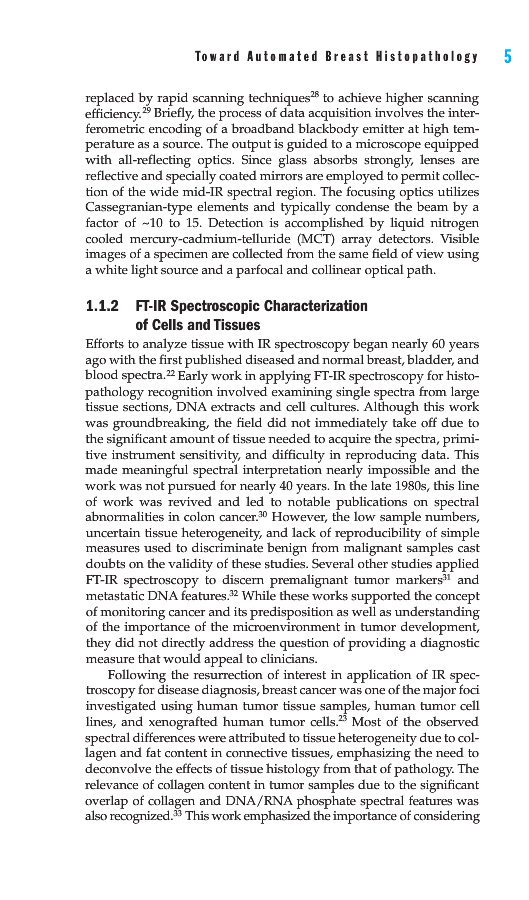 Toward Automated Breast Histopathology 5

replaced by rapid scanning techniques$^{28}$ to achieve higher scanning efficiency.$^{29}$ Briefly, the process of data acquisition involves the interferometric encoding of a broadband blackbody emitter at high temperature as a source. The output is guided to a microscope equipped with all-reflecting optics. Since glass absorbs strongly, lenses are reflective and specially coated mirrors are employed to permit collection of the wide mid-IR spectral region. The focusing optics utilizes Cassegranian-type elements and typically condense the beam by a factor of ~10 to 15. Detection is accomplished by liquid nitrogen cooled mercury-cadmium-telluride (MCT) array detectors. Visible images of a specimen are collected from the same field of view using a white light source and a parfocal and collinear optical path.

1.1.2 FT-IR Spectroscopic Characterization of Cells and Tissues

Efforts to analyze tissue with IR spectroscopy began nearly 60 years ago with the first published diseased and normal breast, bladder, and blood spectra.$^{22}$ Early work in applying FT-IR spectroscopy for histopathology recognition involved examining single spectra from large tissue sections, DNA extracts and cell cultures. Although this work was groundbreaking, the field did not immediately take off due to the significant amount of tissue needed to acquire the spectra, primitive instrument sensitivity, and difficulty in reproducing data. This made meaningful spectral interpretation nearly impossible and the work was not pursued for nearly 40 years. In the late 1980s, this line of work was revived and led to notable publications on spectral abnormalities in colon cancer.$^{30}$ However, the low sample numbers, uncertain tissue heterogeneity, and lack of reproducibility of simple measures used to discriminate benign from malignant samples cast doubts on the validity of these studies. Several other studies applied FT-IR spectroscopy to discern premalignant tumor markers$^{31}$ and metastatic DNA features.$^{32}$ While these works supported the concept of monitoring cancer and its predisposition as well as understanding of the importance of the microenvironment in tumor development, they did not directly address the question of providing a diagnostic measure that would appeal to clinicians.

Following the resurrection of interest in application of IR spectroscopy for disease diagnosis, breast cancer was one of the major foci investigated using human tumor tissue samples, human tumor cell lines, and xenografted human tumor cells.$^{23}$ Most of the observed spectral differences were attributed to tissue heterogeneity due to collagen and fat content in connective tissues, emphasizing the need to deconvolve the effects of tissue histology from that of pathology. The relevance of collagen content in tumor samples due to the significant overlap of collagen and DNA/RNA phosphate spectral features was also recognized.$^{33}$ This work emphasized the importance of considering